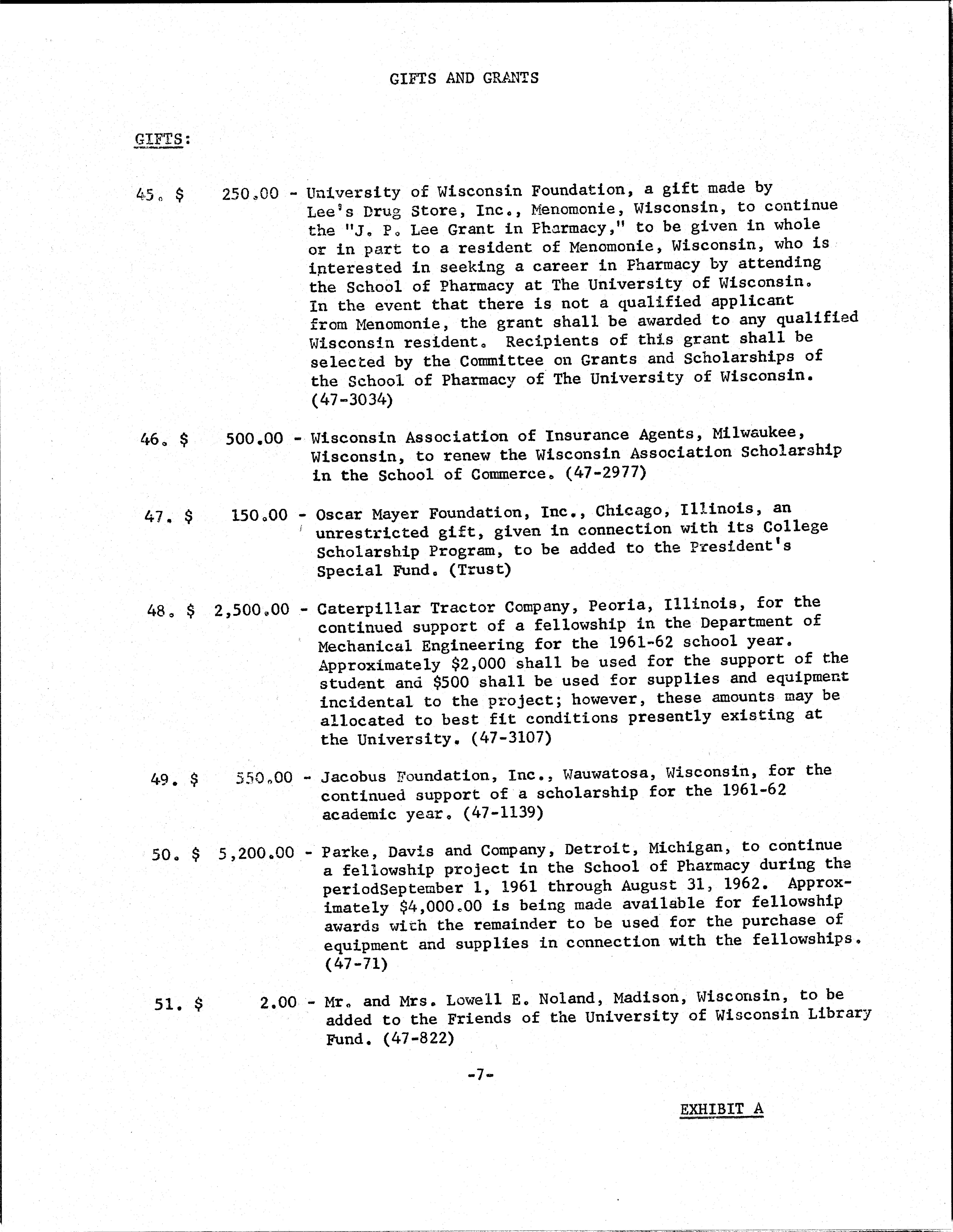 GIFTS AND GRANTS

GIFTS:

45. $ 250.00 - University of Wisconsin Foundation, a gift made by Lee's Drug Store, Inc., Menomonie, Wisconsin, to continue the "J. P. Lee Grant in Pharmacy," to be given in whole or in part to a resident of Menomonie, Wisconsin, who is interested in seeking a career in Pharmacy by attending the School of Pharmacy at The University of Wisconsin. In the event that there is not a qualified applicant from Menomonie, the grant shall be awarded to any qualified Wisconsin resident. Recipients of this grant shall be selected by the Committee on Grants and Scholarships of the School of Pharmacy of The University of Wisconsin. (47-3034)

46. $ 500.00 - Wisconsin Association of Insurance Agents, Milwaukee, Wisconsin, to renew the Wisconsin Association Scholarship in the School of Commerce. (47-2977)

47. $ 150.00 - Oscar Mayer Foundation, Inc., Chicago, Illinois, an unrestricted gift, given in connection with its College Scholarship Program, to be added to the President's Special Fund. (Trust)

48. $ 2,500.00 - Caterpillar Tractor Company, Peoria, Illinois, for the continued support of a fellowship in the Department of Mechanical Engineering for the 1961-62 school year. Approximately $2,000 shall be used for the support of the student and $500 shall be used for supplies and equipment incidental to the project; however, these amounts may be allocated to best fit conditions presently existing at the University. (47-3107)

49. $ 550.00 - Jacobus Foundation, Inc., Wauwatosa, Wisconsin, for the continued support of a scholarship for the 1961-62 academic year. (47-1139)

50. $ 5,200.00 - Parke, Davis and Company, Detroit, Michigan, to continue a fellowship project in the School of Pharmacy during the periodSeptember 1, 1961 through August 31, 1962. Approximately $4,000.00 is being made available for fellowship awards with the remainder to be used for the purchase of equipment and supplies in connection with the fellowships. (47-71)

51. $ 2.00 - Mr. and Mrs. Lowell E. Noland, Madison, Wisconsin, to be added to the Friends of the University of Wisconsin Library Fund. (47-822)

-7-

EXHIBIT A